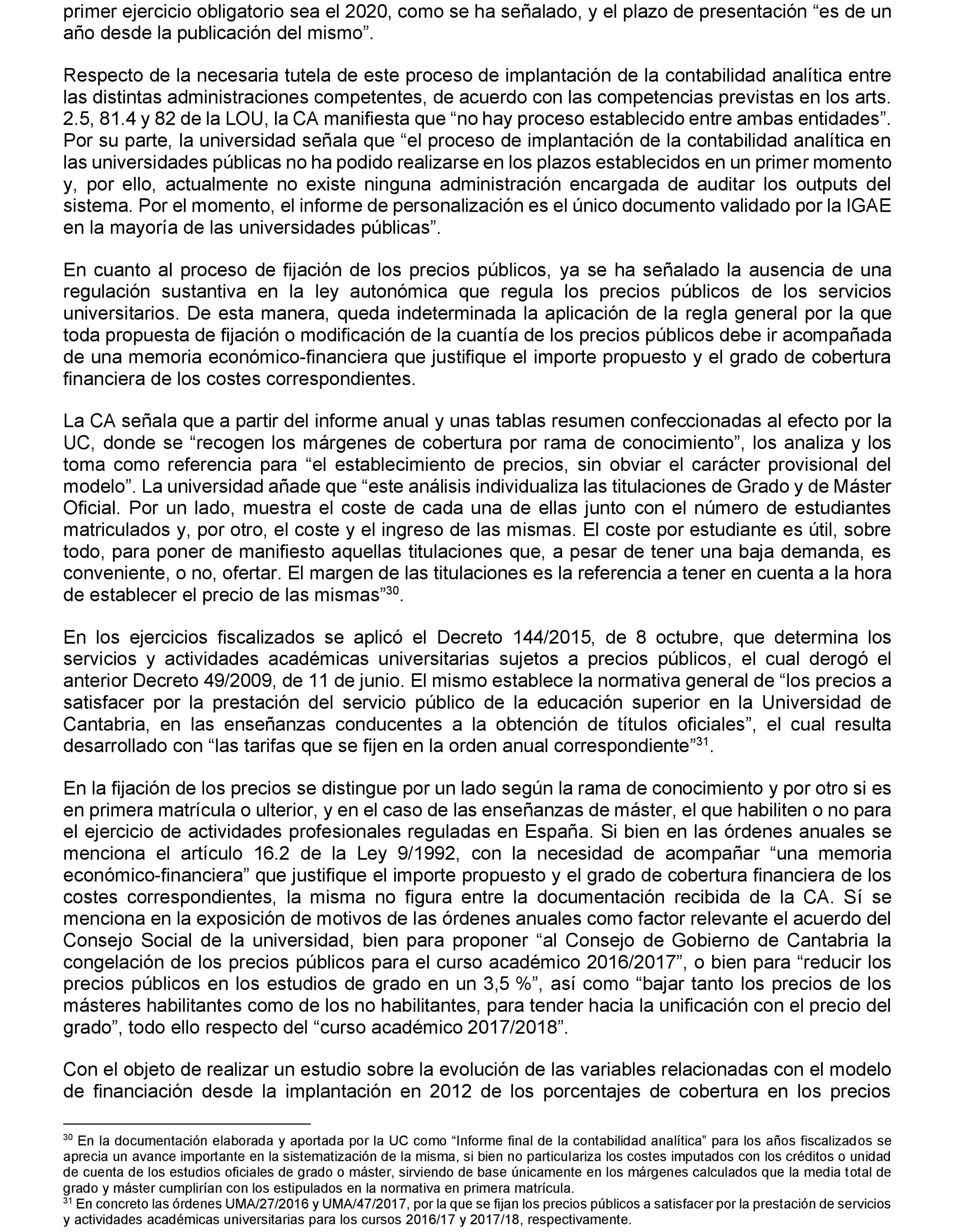 primer ejercicio obligatorio sea el 2020, como se ha señalado, y el plazo de presentación “es de un año desde la publicación del mismo”.

Respecto de la necesaria tutela de este proceso de implantación de la contabilidad analítica entre las distintas administraciones competentes, de acuerdo con las competencias previstas en los arts. 2.5, 81.4 y 82 de la LOU, la CA manifiesta que “no hay proceso establecido entre ambas entidades”. Por su parte, la universidad señala que “el proceso de implantación de la contabilidad analítica en las universidades públicas no ha podido realizarse en los plazos establecidos en un primer momento y, por ello, actualmente no existe ninguna administración encargada de auditar los outputs del sistema. Por el momento, el informe de personalización es el único documento validado por la IGAE en la mayoría de las universidades públicas”.

En cuanto al proceso de fijación de los precios públicos, ya se ha señalado la ausencia de una regulación sustantiva en la ley autonómica que regula los precios públicos de los servicios universitarios. De esta manera, queda indeterminada la aplicación de la regla general por la que toda propuesta de fijación o modificación de la cuantía de los precios públicos debe ir acompañada de una memoria económico-financiera que justifique el importe propuesto y el grado de cobertura financiera de los costes correspondientes.

La CA señala que a partir del informe anual y unas tablas resumen confeccionadas al efecto por la UC, donde se “recogen los márgenes de cobertura por rama de conocimiento”, los analiza y los toma como referencia para “el establecimiento de precios, sin obviar el carácter provisional del modelo”. La universidad añade que “este análisis individualiza las titulaciones de Grado y de Máster Oficial. Por un lado, muestra el coste de cada una de ellas junto con el número de estudiantes matriculados y, por otro, el coste y el ingreso de las mismas. El coste por estudiante es útil, sobre todo, para poner de manifiesto aquellas titulaciones que, a pesar de tener una baja demanda, es conveniente, o no, ofertar. El margen de las titulaciones es la referencia a tener en cuenta a la hora de establecer el precio de las mismas”$^{30}$.

En los ejercicios fiscalizados se aplicó el Decreto 144/2015, de 8 octubre, que determina los servicios y actividades académicas universitarias sujetos a precios públicos, el cual derogó el anterior Decreto 49/2009, de 11 de junio. El mismo establece la normativa general de “los precios a satisfacer por la prestación del servicio público de la educación superior en la Universidad de Cantabria, en las enseñanzas conducentes a la obtención de títulos oficiales”, el cual resulta desarrollado con “las tarifas que se fijen en la orden anual correspondiente”$^{31}$.

En la fijación de los precios se distingue por un lado según la rama de conocimiento y por otro si es en primera matrícula o ulterior, y en el caso de las enseñanzas de máster, el que habiliten o no para el ejercicio de actividades profesionales reguladas en España. Si bien en las órdenes anuales se menciona el artículo 16.2 de la Ley 9/1992, con la necesidad de acompañar “una memoria económico-financiera” que justifique el importe propuesto y el grado de cobertura financiera de los costes correspondientes, la misma no figura entre la documentación recibida de la CA. Sí se menciona en la exposición de motivos de las órdenes anuales como factor relevante el acuerdo del Consejo Social de la universidad, bien para proponer “al Consejo de Gobierno de Cantabria la congelación de los precios públicos para el curso académico 2016/2017”, o bien para “reducir los precios públicos en los estudios de grado en un 3,5 %”, así como “bajar tanto los precios de los másteres habilitantes como de los no habilitantes, para tender hacia la unificación con el precio del grado”, todo ello respecto del “curso académico 2017/2018”.

Con el objeto de realizar un estudio sobre la evolución de las variables relacionadas con el modelo de financiación desde la implantación en 2012 de los porcentajes de cobertura en los precios

$^{30}$ En la documentación elaborada y aportada por la UC como “Informe final de la contabilidad analítica” para los años fiscalizados se aprecia un avance importante en la sistematización de la misma, si bien no particulariza los costes imputados con los créditos o unidad de cuenta de los estudios oficiales de grado o máster, sirviendo de base únicamente en los márgenes calculados que la media total de grado y máster cumplirían con los estipulados en la normativa en primera matrícula.
$^{31}$ En concreto las órdenes UMA/27/2016 y UMA/47/2017, por la que se fijan los precios públicos a satisfacer por la prestación de servicios y actividades académicas universitarias para los cursos 2016/17 y 2017/18, respectivamente.